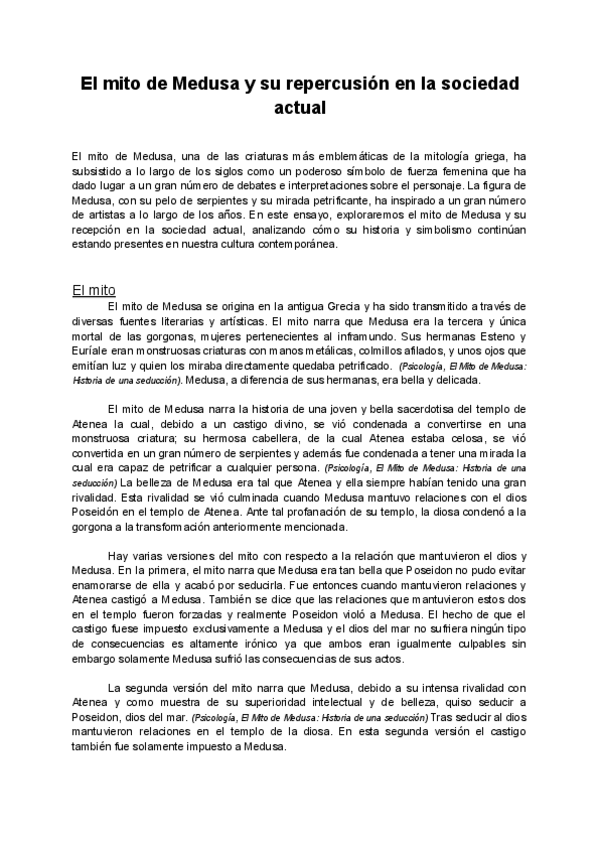 El mito de Medusa y su repercusión en la sociedad actual

El mito de Medusa, una de las criaturas más emblemáticas de la mitología griega, ha subsistido a lo largo de los siglos como un poderoso símbolo de fuerza femenina que ha dado lugar a un gran número de debates e interpretaciones sobre el personaje. La figura de Medusa, con su pelo de serpientes y su mirada petrificante, ha inspirado a un gran número de artistas a lo largo de los años. En este ensayo, exploraremos el mito de Medusa y su recepción en la sociedad actual, analizando cómo su historia y simbolismo continúan estando presentes en nuestra cultura contemporánea.

El mito

El mito de Medusa se origina en la antigua Grecia y ha sido transmitido a través de diversas fuentes literarias y artísticas. El mito narra que Medusa era la tercera y única mortal de las gorgonas, mujeres pertenecientes al inframundo. Sus hermanas Esteno y Euríale eran monstruosas criaturas con manos metálicas, colmillos afilados, y unos ojos que emitían luz y quien los miraba directamente quedaba petrificado. (Psicología, El Mito de Medusa: Historia de una seducción). Medusa, a diferencia de sus hermanas, era bella y delicada.

El mito de Medusa narra la historia de una joven y bella sacerdotisa del templo de Atenea la cual, debido a un castigo divino, se vió condenada a convertirse en una monstruosa criatura; su hermosa cabellera, de la cual Atenea estaba celosa, se vió convertida en un gran número de serpientes y además fue condenada a tener una mirada la cual era capaz de petrificar a cualquier persona. (Psicología, El Mito de Medusa: Historia de una seducción) La belleza de Medusa era tal que Atenea y ella siempre habían tenido una gran rivalidad. Esta rivalidad se vió culminada cuando Medusa mantuvo relaciones con el dios Poseidón en el templo de Atenea. Ante tal profanación de su templo, la diosa condenó a la gorgona a la transformación anteriormente mencionada.

Hay varias versiones del mito con respecto a la relación que mantuvieron el dios y Medusa. En la primera, el mito narra que Medusa era tan bella que Poseidon no pudo evitar enamorarse de ella y acabó por seducirla. Fue entonces cuando mantuvieron relaciones y Atenea castigó a Medusa. También se dice que las relaciones que mantuvieron estos dos en el templo fueron forzadas y realmente Poseidon violó a Medusa. El hecho de que el castigo fuese impuesto exclusivamente a Medusa y el dios del mar no sufriera ningún tipo de consecuencias es altamente irónico ya que ambos eran igualmente culpables sin embargo solamente Medusa sufrió las consecuencias de sus actos.

La segunda versión del mito narra que Medusa, debido a su intensa rivalidad con Atenea y como muestra de su superioridad intelectual y de belleza, quiso seducir a Poseidon, dios del mar. (Psicología, El Mito de Medusa: Historia de una seducción) Tras seducir al dios mantuvieron relaciones en el templo de la diosa. En esta segunda versión el castigo también fue solamente impuesto a Medusa.